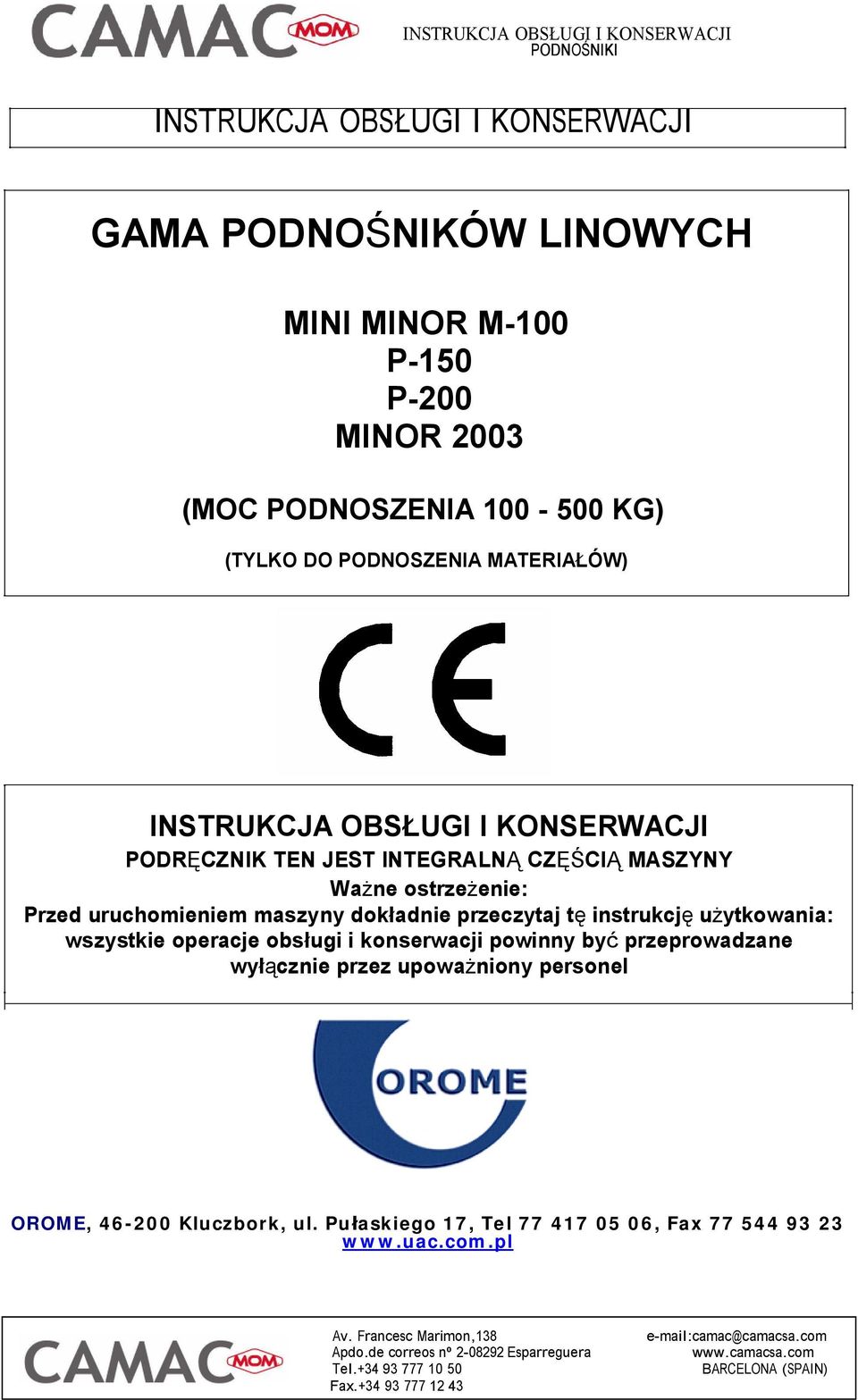 CAMAC MOM

INSTRUKCJA OBSŁUGI I KONSERWACJI
PODNOŚNIKI

INSTRUKCJA OBSŁUGI I KONSERWACJI

GAMA PODNOŚNIKÓW LINOWYCH

MINI MINOR M-100
P-150
P-200
MINOR 2003

(MOC PODNOSZENIA 100 - 500 KG)

(TYLKO DO PODNOSZENIA MATERIAŁÓW)

CE

INSTRUKCJA OBSŁUGI I KONSERWACJI
PODRĘCZNIK TEN JEST INTEGRALNĄ CZĘŚCIĄ MASZYNY
Ważne ostrzeżenie:
Przed uruchomieniem maszyny dokładnie przeczytaj tę instrukcję użytkowania: wszystkie operacje obsługi i konserwacji powinny być przeprowadzane wyłącznie przez upoważniony personel

OROME

OROME, 46-200 Kluczbork, ul. Pułaskiego 17, Tel 77 417 05 06, Fax 77 544 93 23
www.uac.com.pl

CAMAC MOM

Av. Francesc Marimon,138
Apdo.de correos nº 2-08292 Esparreguera
Tel.+34 93 777 10 50
Fax.+34 93 777 12 43

e-mail:camac@camacsa.com
www.camacsa.com
BARCELONA (SPAIN)